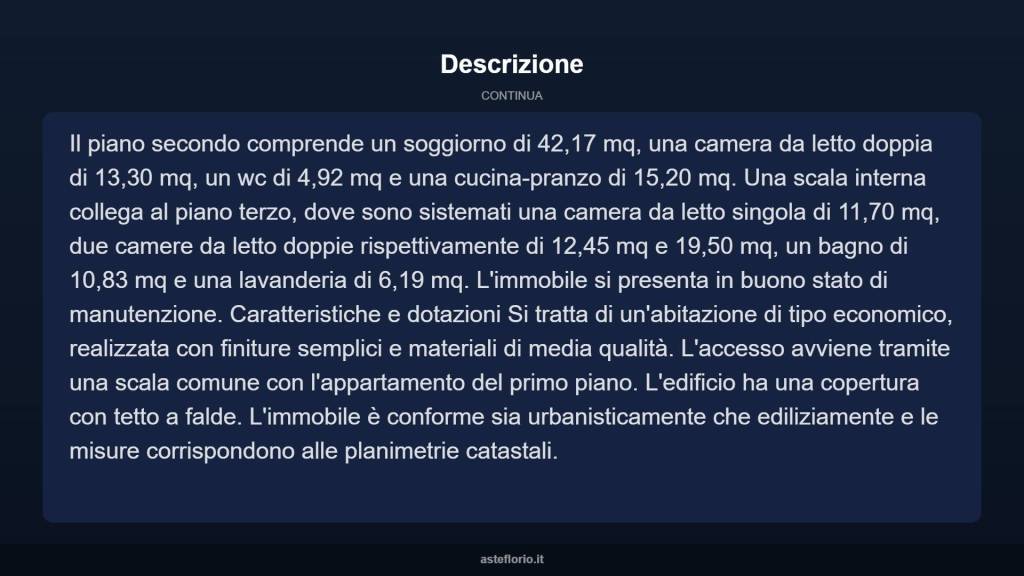 Descrizione

CONTINUA

Il piano secondo comprende un soggiorno di 42,17 mq, una camera da letto doppia di 13,30 mq, un wc di 4,92 mq e una cucina-pranzo di 15,20 mq. Una scala interna collega al piano terzo, dove sono sistemati una camera da letto singola di 11,70 mq, due camere da letto doppie rispettivamente di 12,45 mq e 19,50 mq, un bagno di 10,83 mq e una lavanderia di 6,19 mq. L'immobile si presenta in buono stato di manutenzione. Caratteristiche e dotazioni Si tratta di un'abitazione di tipo economico, realizzata con finiture semplici e materiali di media qualità. L'accesso avviene tramite una scala comune con l'appartamento del primo piano. L'edificio ha una copertura con tetto a falde. L'immobile è conforme sia urbanisticamente che ediliziamente e le misure corrispondono alle planimetrie catastali.

asteflorio.it